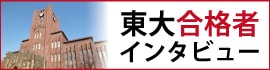 東大合格者
インタビュー